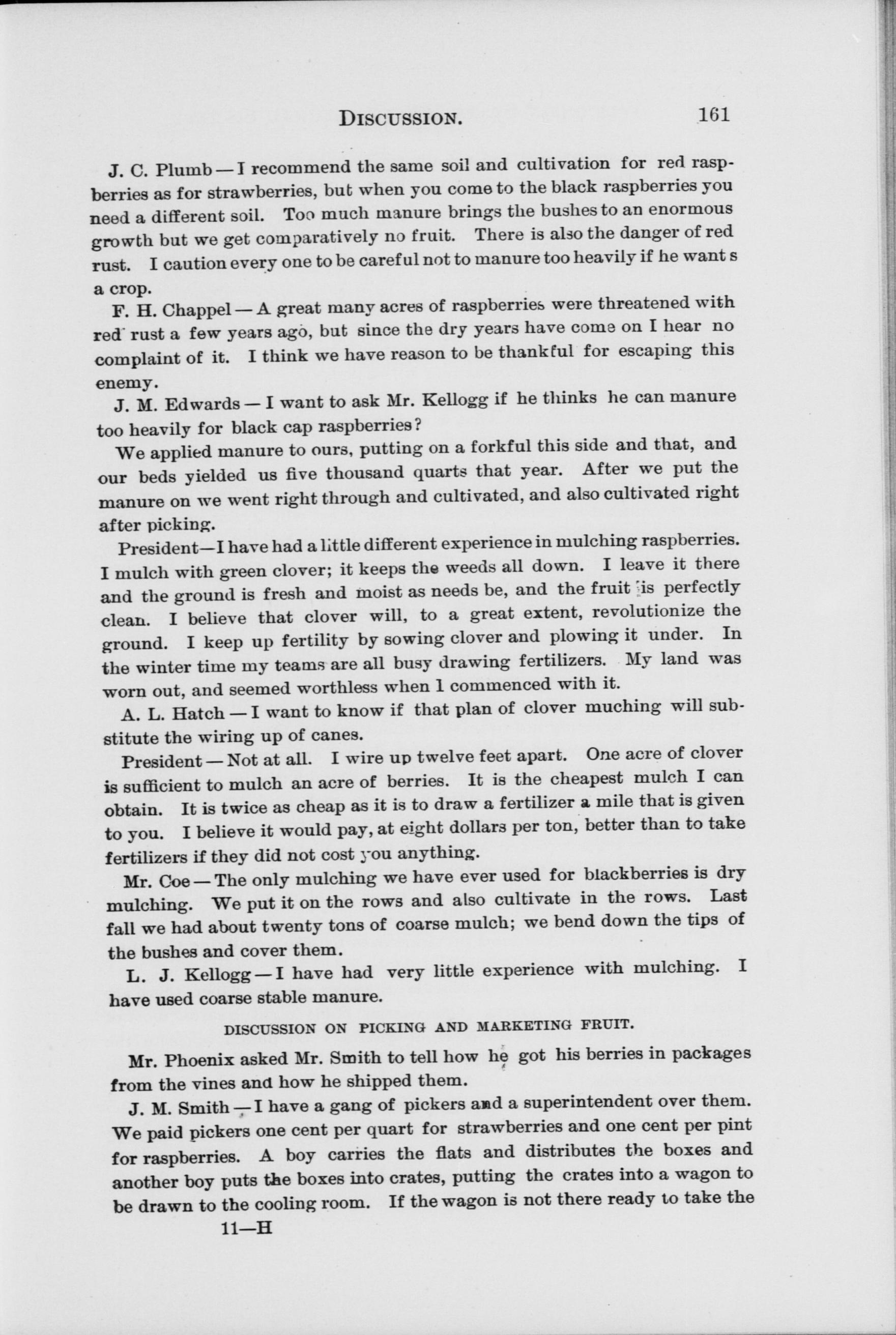 DISCUSSION. 161

J. C. Plumb — I recommend the same soil and cultivation for red raspberries as for strawberries, but when you come to the black raspberries you need a different soil. Too much manure brings the bushes to an enormous growth but we get comparatively no fruit. There is also the danger of red rust. I caution every one to be careful not to manure too heavily if he want s a crop.

F. H. Chappel — A great many acres of raspberries were threatened with red rust a few years ago, but since the dry years have come on I hear no complaint of it. I think we have reason to be thankful for escaping this enemy.

J. M. Edwards — I want to ask Mr. Kellogg if he thinks he can manure too heavily for black cap raspberries?

We applied manure to ours, putting on a forkful this side and that, and our beds yielded us five thousand quarts that year. After we put the manure on we went right through and cultivated, and also cultivated right after picking.

President—I have had a little different experience in mulching raspberries. I mulch with green clover; it keeps the weeds all down. I leave it there and the ground is fresh and moist as needs be, and the fruit is perfectly clean. I believe that clover will, to a great extent, revolutionize the ground. I keep up fertility by sowing clover and plowing it under. In the winter time my teams are all busy drawing fertilizers. My land was worn out, and seemed worthless when I commenced with it.

A. L. Hatch — I want to know if that plan of clover muching will substitute the wiring up of canes.

President — Not at all. I wire up twelve feet apart. One acre of clover is sufficient to mulch an acre of berries. It is the cheapest mulch I can obtain. It is twice as cheap as it is to draw a fertilizer a mile that is given to you. I believe it would pay, at eight dollars per ton, better than to take fertilizers if they did not cost you anything.

Mr. Coe — The only mulching we have ever used for blackberries is dry mulching. We put it on the rows and also cultivate in the rows. Last fall we had about twenty tons of coarse mulch; we bend down the tips of the bushes and cover them.

L. J. Kellogg — I have had very little experience with mulching. I have used coarse stable manure.

DISCUSSION ON PICKING AND MARKETING FRUIT.

Mr. Phoenix asked Mr. Smith to tell how he got his berries in packages from the vines and how he shipped them.

J. M. Smith — I have a gang of pickers and a superintendent over them. We paid pickers one cent per quart for strawberries and one cent per pint for raspberries. A boy carries the flats and distributes the boxes and another boy puts the boxes into crates, putting the crates into a wagon to be drawn to the cooling room. If the wagon is not there ready to take the

11—H